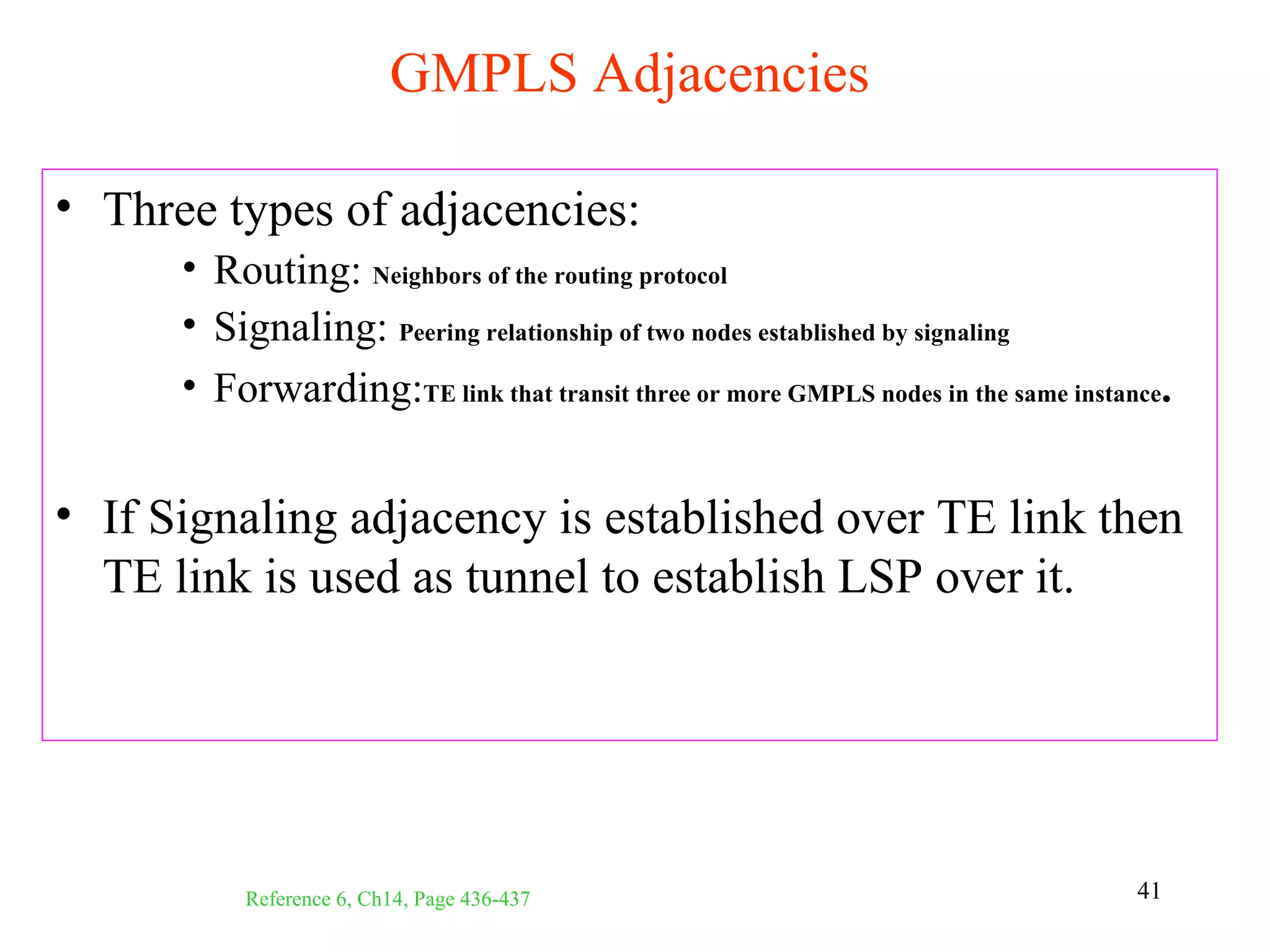 GMPLS Adjacencies

• Three types of adjacencies:
  • Routing: Neighbors of the routing protocol
  • Signaling: Peering relationship of two nodes established by signaling
  • Forwarding:TE link that transit three or more GMPLS nodes in the same instance.

• If Signaling adjacency is established over TE link then TE link is used as tunnel to establish LSP over it.

Reference 6, Ch14, Page 436-437

41